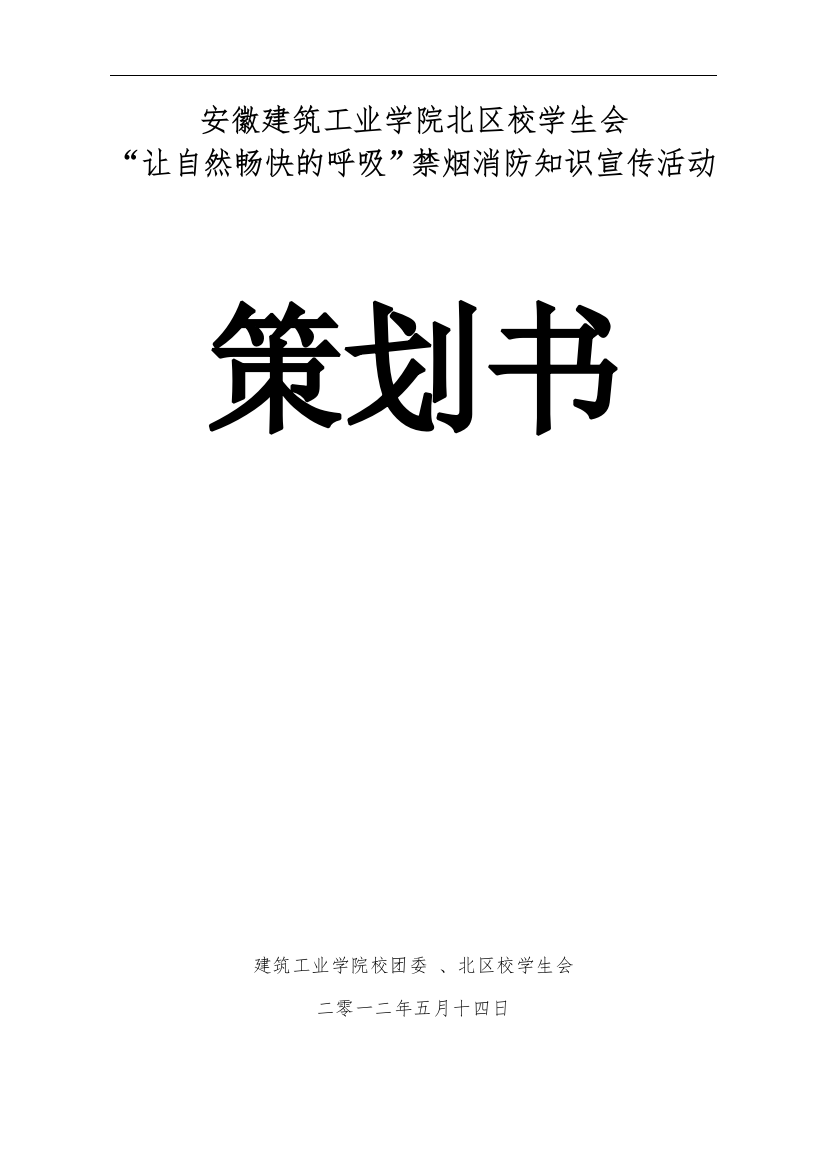 安徽建筑工业学院北区校学生会
“让自然畅快的呼吸”禁烟消防知识宣传活动

策划书

建筑工业学院校团委 、北区校学生会

二零一二年五月十四日